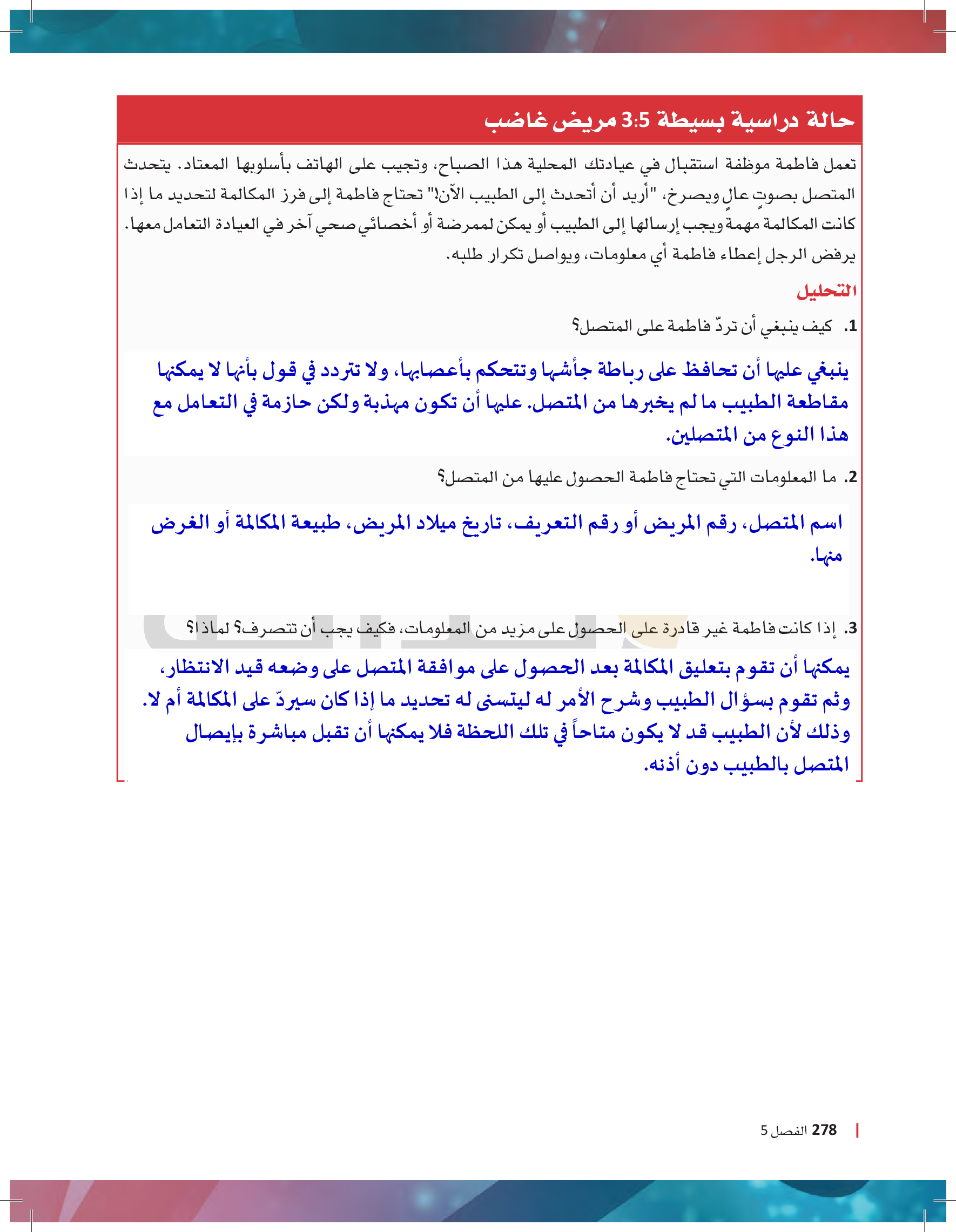 حالة دراسية بسيطة 3:5 مريض غاضب

تعمل فاطمة موظفة استقبال في عيادتك المحلية هذا الصباح، وتجيب على الهاتف بأسلوبها المعتاد. يتحدث المتصل بصوتٍ عالٍ ويصرخ، "أريد أن أتحدث إلى الطبيب الآن!" تحتاج فاطمة إلى فرز المكالمة لتحديد ما إذا كانت المكالمة مهمة ويجب إرسالها إلى الطبيب أو يمكن لممرضة أو أخصائي صحي آخر في العيادة التعامل معها. يرفض الرجل إعطاء فاطمة أي معلومات، ويواصل تكرار طلبه.

التحليل

1. كيف ينبغي أن تردّ فاطمة على المتصل؟

ينبغي عليها أن تحافظ على رباطة جأشها وتتحكم بأعصابها، ولا تتردد في قول بأنها لا يمكنها مقاطعة الطبيب ما لم يخبرها من المتصل. عليها أن تكون مهذبة ولكن حازمة في التعامل مع هذا النوع من المتصلين.

2. ما المعلومات التي تحتاج فاطمة الحصول عليها من المتصل؟

اسم المتصل، رقم المريض أو رقم التعريف، تاريخ ميلاد المريض، طبيعة المكالمة أو الغرض منها.

3. إذا كانت فاطمة غير قادرة على الحصول على مزيد من المعلومات، فكيف يجب أن تتصرف؟ لماذا؟

يمكنها أن تقوم بتعليق المكالمة بعد الحصول على موافقة المتصل على وضعه قيد الانتظار، وثم تقوم بسؤال الطبيب وشرح الأمر له ليتسنى له تحديد ما إذا كان سيردّ على المكالمة أم لا. وذلك لأن الطبيب قد لا يكون متاحاً في تلك اللحظة فلا يمكنها أن تقبل مباشرة بإيصال المتصل بالطبيب دون أذنه.

278 الفصل 5